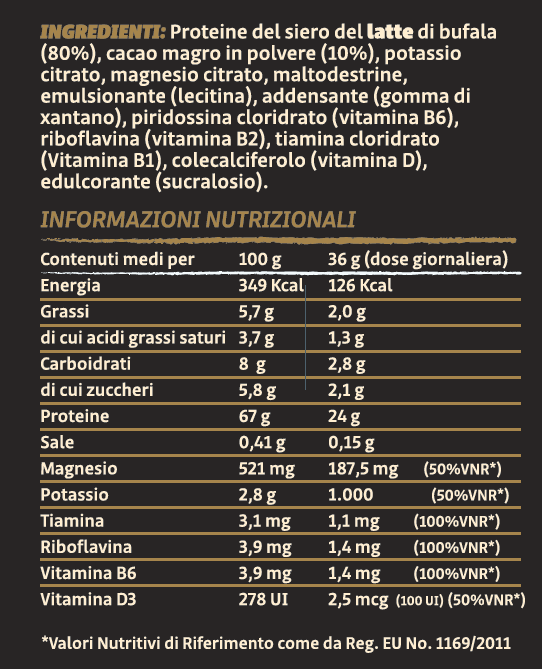 INGREDIENTI: Proteine del siero del latte di bufala (80%), cacao magro in polvere (10%), potassio citrato, magnesio citrato, maltodestrine, emulsionante (lecitina), addensante (gomma di xantano), piridossina cloridrato (vitamina B6), riboflavina (vitamina B2), tiamina cloridrato (Vitamina B1), colecalciferolo (vitamina D), edulcorante (sucralosio).

INFORMAZIONI NUTRIZIONALI

| Contenuti medi per | 100 g | 36 g (dose giornaliera) |
|---|---|---|
| Energia | 349 Kcal | 126 Kcal |
| Grassi | 5,7 g | 2,0 g |
| di cui acidi grassi saturi | 3,7 g | 1,3 g |
| Carboidrati | 8 g | 2,8 g |
| di cui zuccheri | 5,8 g | 2,1 g |
| Proteine | 67 g | 24 g |
| Sale | 0,41 g | 0,15 g |
| Magnesio | 521 mg | 187,5 mg (50%VNR*) |
| Potassio | 2,8 g | 1.000 (50%VNR*) |
| Tiamina | 3,1 mg | 1,1 mg (100%VNR*) |
| Riboflavina | 3,9 mg | 1,4 mg (100%VNR*) |
| Vitamina B6 | 3,9 mg | 1,4 mg (100%VNR*) |
| Vitamina D3 | 278 UI | 2,5 mcg (100 UI) (50%VNR*) |

*Valori Nutritivi di Riferimento come da Reg. EU No. 1169/2011